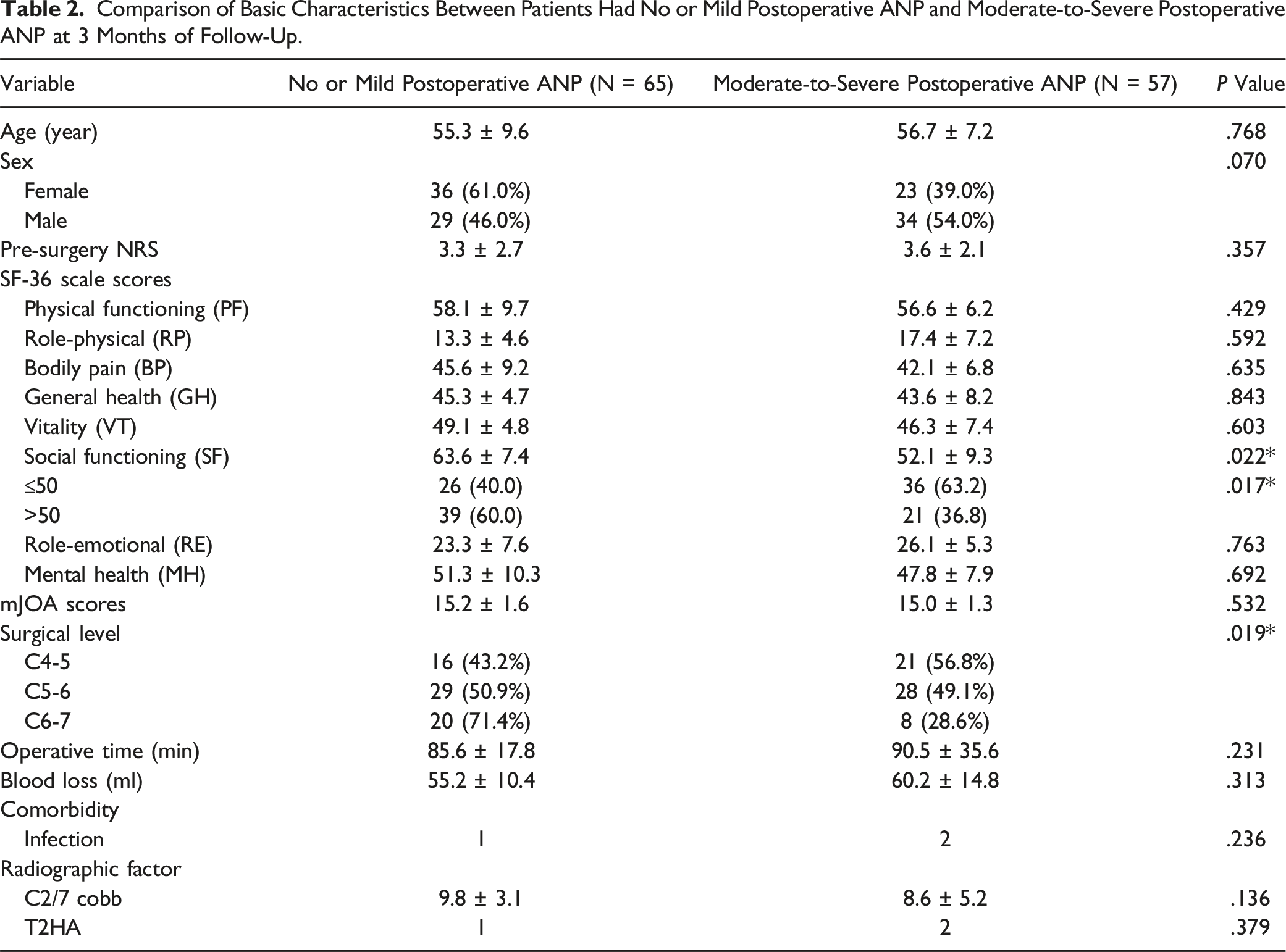 Table 2. Comparison of Basic Characteristics Between Patients Had No or Mild Postoperative ANP and Moderate-to-Severe Postoperative ANP at 3 Months of Follow-Up.

| Variable | No or Mild Postoperative ANP (N = 65) | Moderate-to-Severe Postoperative ANP (N = 57) | P Value |
|---|---|---|---|
| Age (year) | 55.3 ± 9.6 | 56.7 ± 7.2 | .768 |
| Sex | | | .070 |
| Female | 36 (61.0%) | 23 (39.0%) | |
| Male | 29 (46.0%) | 34 (54.0%) | |
| Pre-surgery NRS | 3.3 ± 2.7 | 3.6 ± 2.1 | .357 |
| SF-36 scale scores | | | |
| Physical functioning (PF) | 58.1 ± 9.7 | 56.6 ± 6.2 | .429 |
| Role-physical (RP) | 13.3 ± 4.6 | 17.4 ± 7.2 | .592 |
| Bodily pain (BP) | 45.6 ± 9.2 | 42.1 ± 6.8 | .635 |
| General health (GH) | 45.3 ± 4.7 | 43.6 ± 8.2 | .843 |
| Vitality (VT) | 49.1 ± 4.8 | 46.3 ± 7.4 | .603 |
| Social functioning (SF) | 63.6 ± 7.4 | 52.1 ± 9.3 | .022* |
| ≤50 | 26 (40.0) | 36 (63.2) | .017* |
| >50 | 39 (60.0) | 21 (36.8) | |
| Role-emotional (RE) | 23.3 ± 7.6 | 26.1 ± 5.3 | .763 |
| Mental health (MH) | 51.3 ± 10.3 | 47.8 ± 7.9 | .692 |
| mJOA scores | 15.2 ± 1.6 | 15.0 ± 1.3 | .532 |
| Surgical level | | | .019* |
| C4-5 | 16 (43.2%) | 21 (56.8%) | |
| C5-6 | 29 (50.9%) | 28 (49.1%) | |
| C6-7 | 20 (71.4%) | 8 (28.6%) | |
| Operative time (min) | 85.6 ± 17.8 | 90.5 ± 35.6 | .231 |
| Blood loss (ml) | 55.2 ± 10.4 | 60.2 ± 14.8 | .313 |
| Comorbidity | | | |
| Infection | 1 | 2 | .236 |
| Radiographic factor | | | |
| C2/7 cobb | 9.8 ± 3.1 | 8.6 ± 5.2 | .136 |
| T2HA | 1 | 2 | .379 |